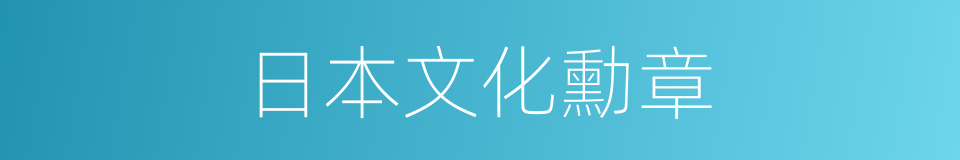 日本文化勳章